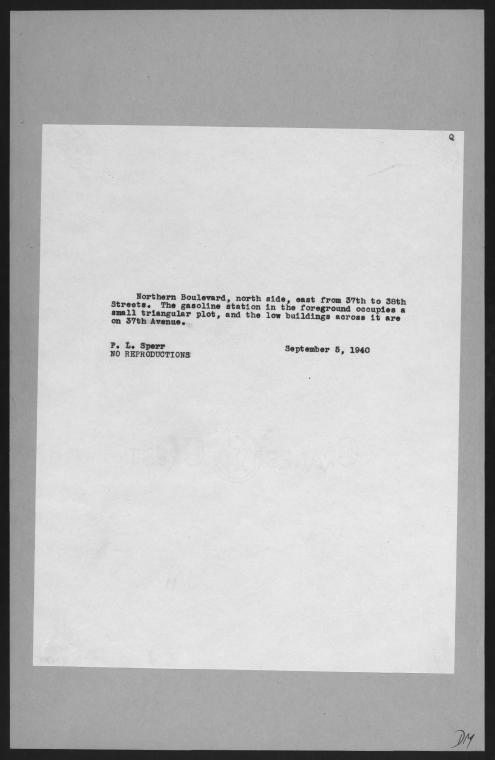 Q

Northern Boulevard, north side, east from 37th to 38th Streets. The gasoline station in the foreground occupies a small triangular plot, and the low buildings across it are on 37th Avenue.

P. L. Sperr
NO REPRODUCTIONS

September 5, 1940

DM